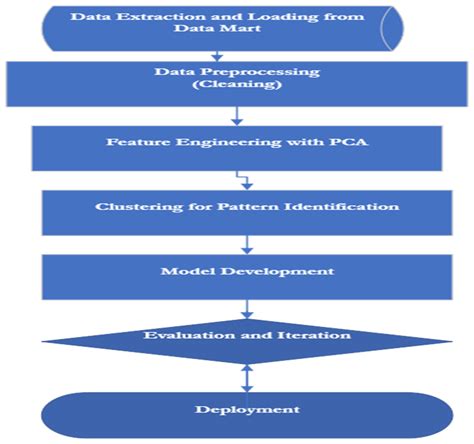 Data Extraction and Loading from Data Mart

Data Preprocessing
(Cleaning)

Feature Engineering with PCA

Clustering for Pattern Identification

Model Development

Evaluation and Iteration

Deployment